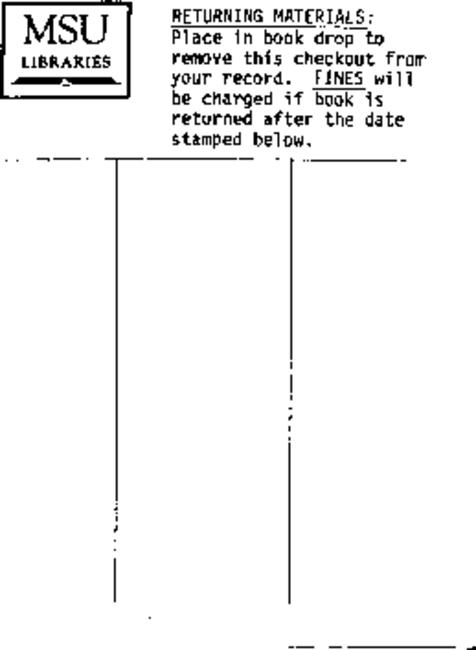 MSU
LIBRARIES

RETURNING MATERIALS:
Place in book drop to remove this checkout from your record. FINES will be charged if book is returned after the date stamped below.